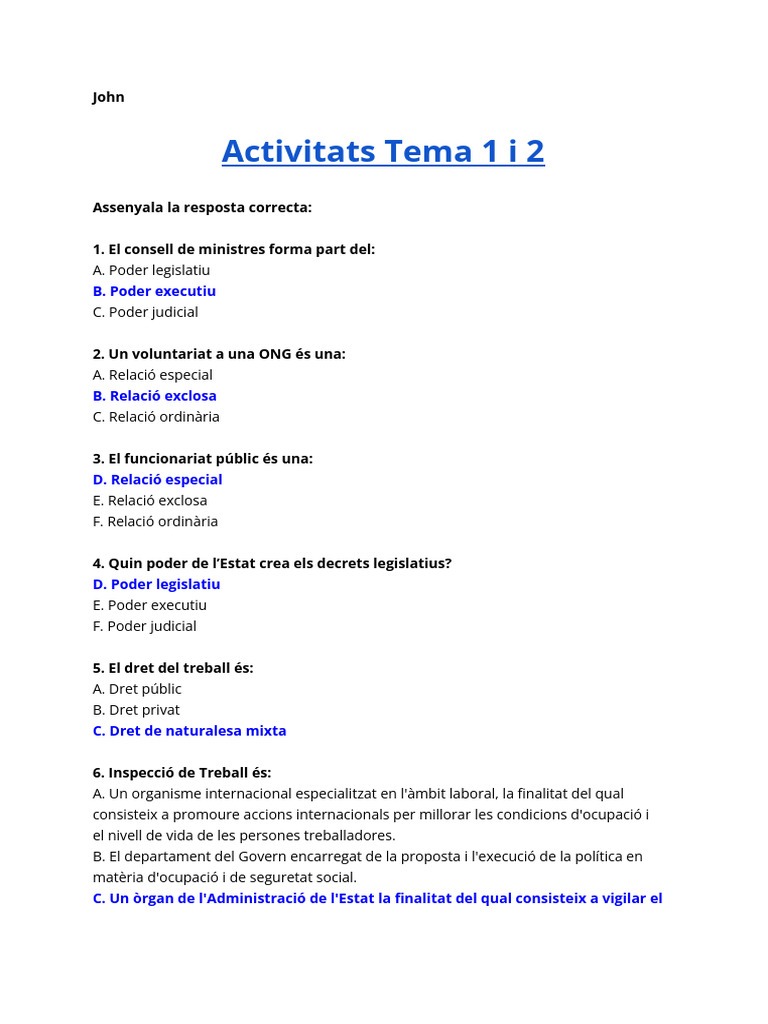 John

Activitats Tema 1 i 2

Assenyala la resposta correcta:

1. El consell de ministres forma part del:
A. Poder legislatiu
B. Poder executiu
C. Poder judicial

2. Un voluntariat a una ONG és una:
A. Relació especial
B. Relació exclosa
C. Relació ordinària

3. El funcionariat públic és una:
D. Relació especial
E. Relació exclosa
F. Relació ordinària

4. Quin poder de l'Estat crea els decrets legislatius?
D. Poder legislatiu
E. Poder executiu
F. Poder judicial

5. El dret del treball és:
A. Dret públic
B. Dret privat
C. Dret de naturalesa mixta

6. Inspecció de Treball és:
A. Un organisme internacional especialitzat en l'àmbit laboral, la finalitat del qual consisteix a promoure accions internacionals per millorar les condicions d'ocupació i el nivell de vida de les persones treballadores.
B. El departament del Govern encarregat de la proposta i l'execució de la política en matèria d'ocupació i de seguretat social.
C. Un òrgan de l'Administració de l'Estat la finalitat del qual consisteix a vigilar el